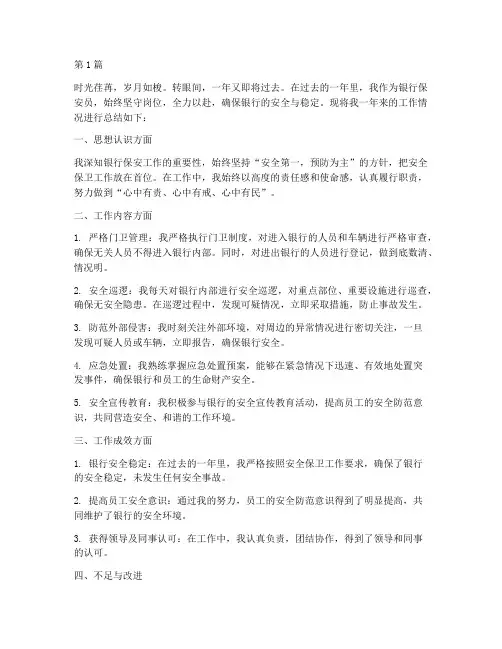 第1篇

时光荏苒，岁月如梭。转眼间，一年又即将过去。在过去的一年里，我作为银行保安员，始终坚守岗位，全力以赴，确保银行的安全与稳定。现将我一年来的工作情况进行总结如下：

一、思想认识方面

我深知银行保安工作的重要性，始终坚持“安全第一，预防为主”的方针，把安全保卫工作放在首位。在工作中，我始终以高度的责任感和使命感，认真履行职责，努力做到“心中有责、心中有戒、心中有民”。

二、工作内容方面

1. 严格门卫管理：我严格执行门卫制度，对进入银行的人员和车辆进行严格审查，确保无关人员不得进入银行内部。同时，对进出银行的人员进行登记，做到底数清、情况明。

2. 安全巡逻：我每天对银行内部进行安全巡逻，对重点部位、重要设施进行巡查，确保无安全隐患。在巡逻过程中，发现可疑情况，立即采取措施，防止事故发生。

3. 防范外部侵害：我时刻关注外部环境，对周边的异常情况进行密切关注，一旦发现可疑人员或车辆，立即报告，确保银行安全。

4. 应急处置：我熟练掌握应急处置预案，能够在紧急情况下迅速、有效地处置突发事件，确保银行和员工的生命财产安全。

5. 安全宣传教育：我积极参与银行的安全宣传教育活动，提高员工的安全防范意识，共同营造安全、和谐的工作环境。

三、工作成效方面

1. 银行安全稳定：在过去的一年里，我严格按照安全保卫工作要求，确保了银行的安全稳定，未发生任何安全事故。

2. 提高员工安全意识：通过我的努力，员工的安全防范意识得到了明显提高，共同维护了银行的安全环境。

3. 获得领导及同事认可：在工作中，我认真负责，团结协作，得到了领导和同事的认可。

四、不足与改进